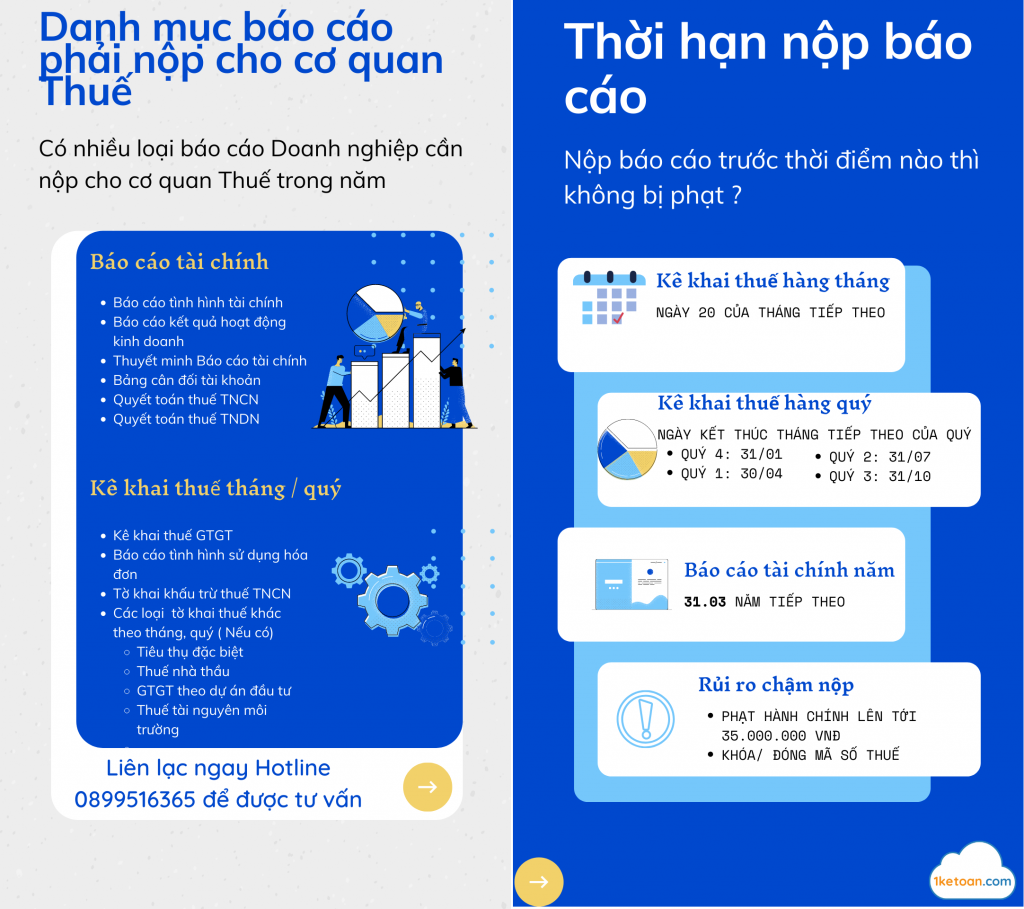 Danh mục báo cáo phải nộp cho cơ quan Thuế

Có nhiều loại báo cáo Doanh nghiệp cần nộp cho cơ quan Thuế trong năm

Báo cáo tài chính

- Báo cáo tình hình tài chính
- Báo cáo kết quả hoạt động kinh doanh
- Thuyết minh Báo cáo tài chính
- Bảng cân đối tài khoản
- Quyết toán thuế TNCN
- Quyết toán thuế TNDN

Kê khai thuế tháng / quý

- Kê khai thuế GTGT
- Báo cáo tình hình sử dụng hóa đơn
- Tờ khai khấu trừ thuế TNCN
- Các loại tờ khai thuế khác theo tháng, quý ( Nếu có)
  - Tiêu thụ đặc biệt
  - Thuế nhà thầu
  - GTGT theo dự án đầu tư
  - Thuế tài nguyên môi trường

Liên lạc ngay Hotline 0899516365 để được tư vấn

Thời hạn nộp báo cáo

Nộp báo cáo trước thời điểm nào thì không bị phạt ?

Kê khai thuế hàng tháng
NGÀY 20 CỦA THÁNG TIẾP THEO

Kê khai thuế hàng quý
NGÀY KẾT THÚC THÁNG TIẾP THEO CỦA QUÝ
- QUÝ 4: 31/01
- QUÝ 1: 30/04
- QUÝ 2: 31/07
- QUÝ 3: 31/10

Báo cáo tài chính năm
31.03 NĂM TIẾP THEO

Rủi ro chậm nộp
- PHẠT HÀNH CHÍNH LÊN TỚI 35.000.000 VNĐ
- KHÓA/ ĐÓNG MÃ SỐ THUẾ

1ketoan.com